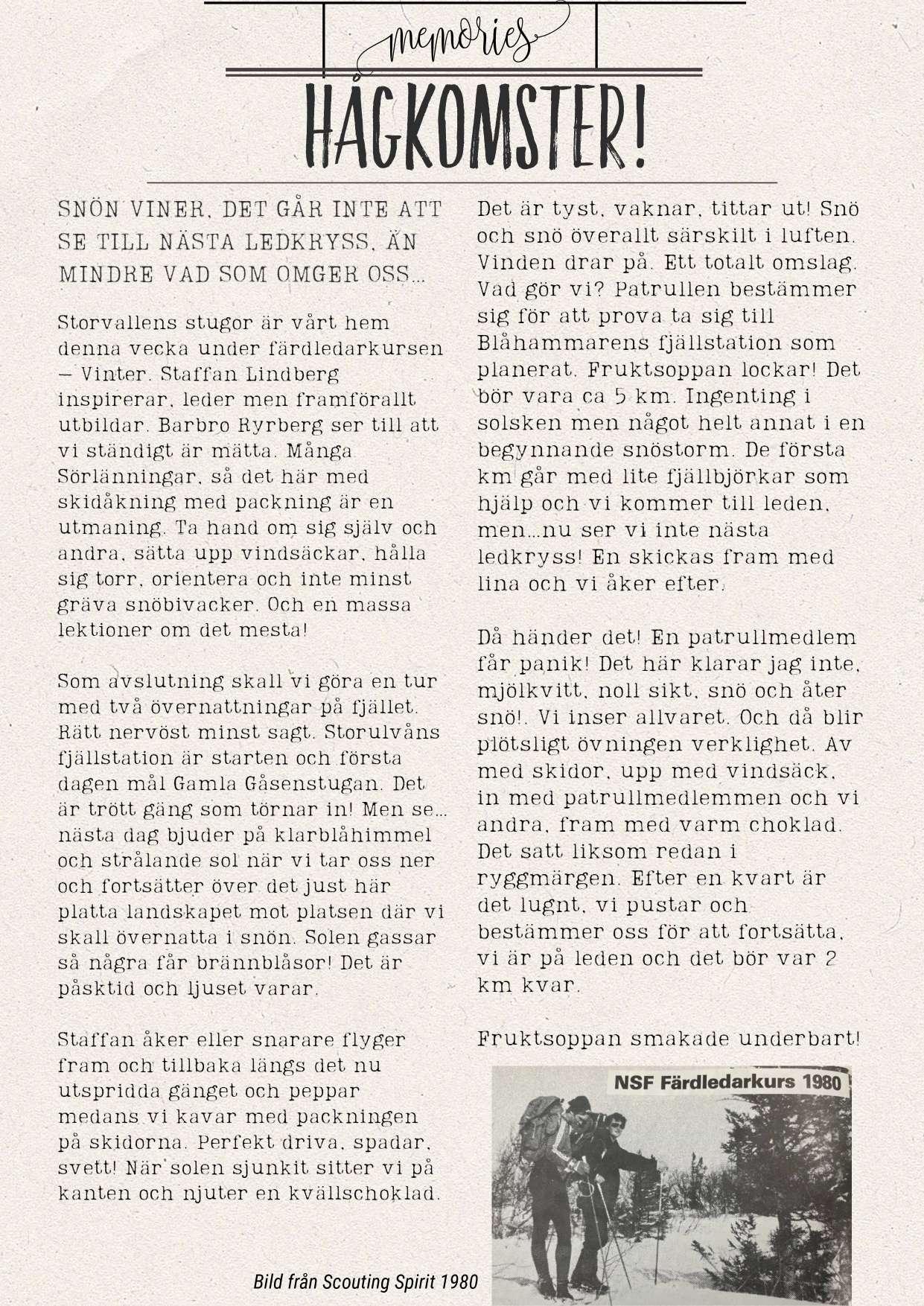 memories

HÅGKOMSTER!

SNÖN VINER, DET GÅR INTE ATT SE TILL NÄSTA LEDKRYSS, ÄN MINDRE VAD SOM OMGER OSS...

Storvallens stugor är vårt hem denna vecka under färdledarkursen – Vinter. Staffan Lindberg inspirerar, leder men framförallt utbildar. Barbro Ryrberg ser till att vi ständigt är mätta. Många Sörlänningar, så det här med skidåkning med packning är en utmaning. Ta hand om sig själv och andra, sätta upp vindsäckar, hålla sig torr, orientera och inte minst gräva snöbivacker. Och en massa lektioner om det mesta!

Som avslutning skall vi göra en tur med två övernattningar på fjället. Rätt nervöst minst sagt. Storulvåns fjällstation är starten och första dagen mål Gamla Gåsenstugan. Det är trött gäng som törnar in! Men se... nästa dag bjuder på klarblåhimmel och strålande sol när vi tar oss ner och fortsätter över det just här platta landskapet mot platsen där vi skall övernatta i snön. Solen gassar så några får brännblåsor! Det är påsktid och ljuset varar.

Staffan åker eller snarare flyger fram och tillbaka längs det nu utspridda gänget och peppar medans vi kavar med packningen på skidorna. Perfekt driva, spadar, svett! När solen sjunkit sitter vi på kanten och njuter en kvällschoklad.

Det är tyst, vaknar, tittar ut! Snö och snö överallt särskilt i luften. Vinden drar på. Ett totalt omslag. Vad gör vi? Patrullen bestämmer sig för att prova ta sig till Blåhammarens fjällstation som planerat. Fruktsoppan lockar! Det bör vara ca 5 km. Ingenting i solsken men något helt annat i en begynnande snöstorm. De första km går med lite fjällbjörkar som hjälp och vi kommer till leden, men...nu ser vi inte nästa ledkryss! En skickas fram med lina och vi åker efter.

Då händer det! En patrullmedlem får panik! Det här klarar jag inte, mjölkvitt, noll sikt, snö och åter snö!. Vi inser allvaret. Och då blir plötsligt övningen verklighet. Av med skidor, upp med vindsäck, in med patrullmedlemmen och vi andra, fram med varm choklad. Det satt liksom redan i ryggmärgen. Efter en kvart är det lugnt, vi pustar och bestämmer oss för att fortsätta, vi är på leden och det bör var 2 km kvar.

Fruktsoppan smakade underbart!

NSF Färdledarkurs 1980

Bild från Scouting Spirit 1980